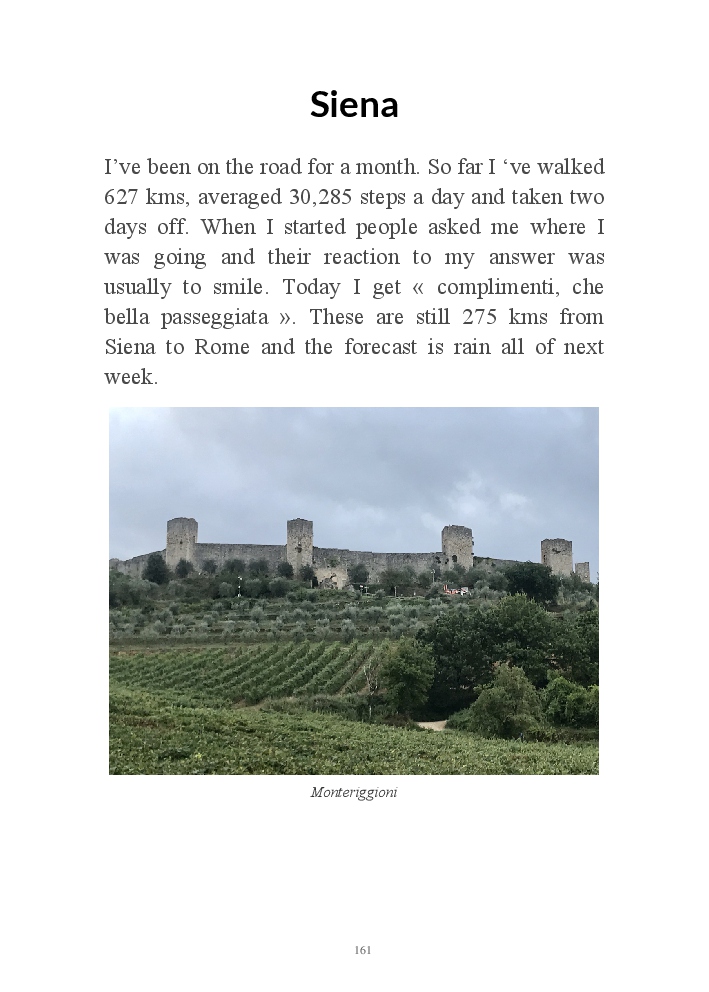 Siena

I've been on the road for a month. So far I 've walked 627 kms, averaged 30,285 steps a day and taken two days off. When I started people asked me where I was going and their reaction to my answer was usually to smile. Today I get « complimenti, che bella passeggiata ». These are still 275 kms from Siena to Rome and the forecast is rain all of next week.

Monteriggioni

161